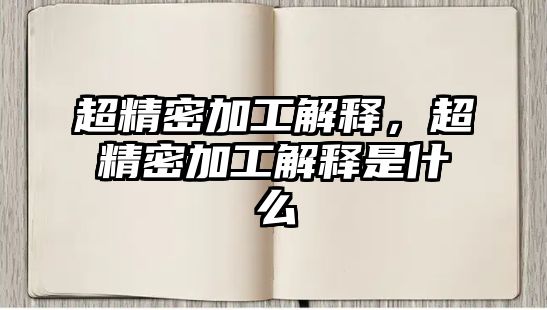 超精密加工解释，超精密加工解释是什么